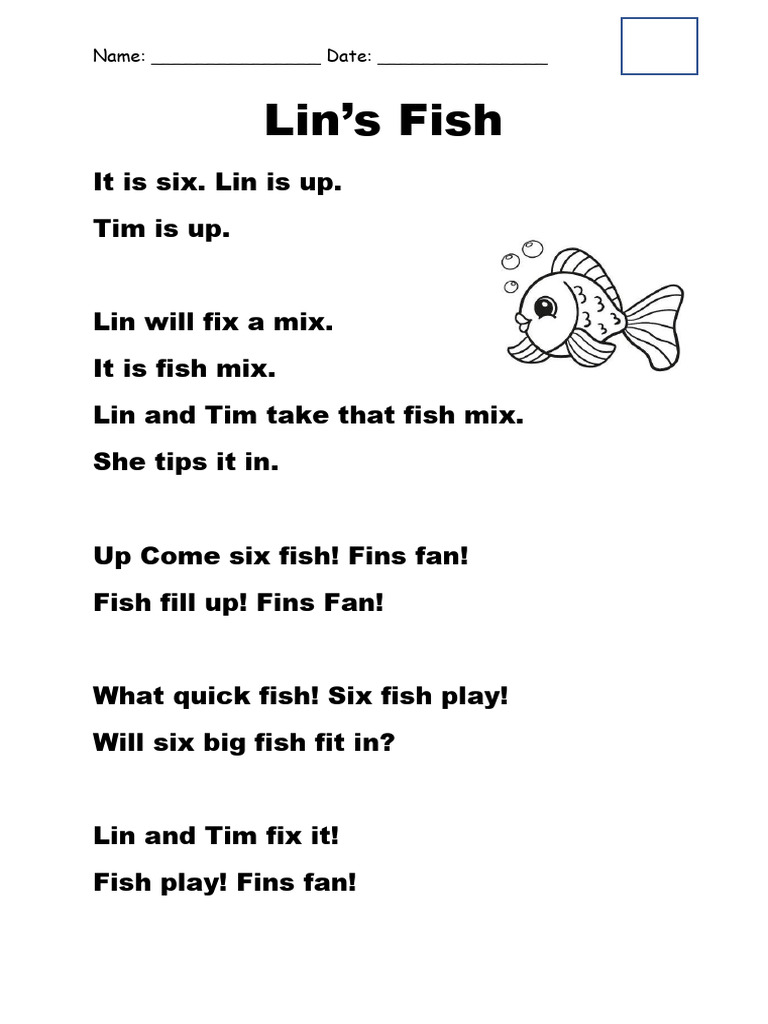 Name: ________________ Date: ________________

Lin’s Fish

It is six. Lin is up.

Tim is up.

Lin will fix a mix.

It is fish mix.

Lin and Tim take that fish mix.

She tips it in.

Up Come six fish! Fins fan!

Fish fill up! Fins Fan!

What quick fish! Six fish play!

Will six big fish fit in?

Lin and Tim fix it!

Fish play! Fins fan!